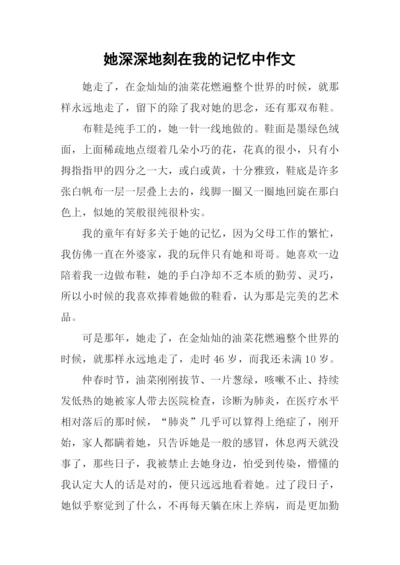 她深深地刻在我的记忆中作文

她走了，在金灿灿的油菜花燃遍整个世界的时候，就那样永远地走了，留下的除了我对她的思念，还有那双布鞋。

布鞋是纯手工的，她一针一线地做的。鞋面是墨绿色绒面，上面稀疏地点缀着几朵小巧的花，花真的很小，只有小拇指指甲的四分之一大，或白或黄，十分雅致，鞋底是许多张白帆布一层一层叠上去的，线脚一圈又一圈地回旋在那白色上，似她的笑般很纯很朴实。

我的童年有好多关于她的记忆，因为父母工作的繁忙，我仿佛一直在外婆家，我的玩伴只有她和哥哥。她喜欢一边陪着我一边做布鞋，她的手白净却不乏本质的勤劳、灵巧，所以小时候的我喜欢捧着她做的鞋看，认为那是完美的艺术品。

可是那年，她走了，在金灿灿的油菜花燃遍整个世界的时候，就那样永远地走了，走时 46 岁，而我还未满 10 岁。

仲春时节，油菜刚刚拔节、一片葱绿，咳嗽不止、持续发低热的她被家人带去医院检查，诊断为肺炎，在医疗水平相对落后的那时候，“肺炎”几乎可以算得上绝症了，刚开始，家人都瞒着她，只告诉她是一般的感冒，休息两天就没事了，那些日子，我被禁止去她身边，怕受到传染，懵懂的我认定大人的话是对的，便只远远地看着她。过了段日子，她似乎察觉到了什么，不再每天躺在床上养病，而是更加勤